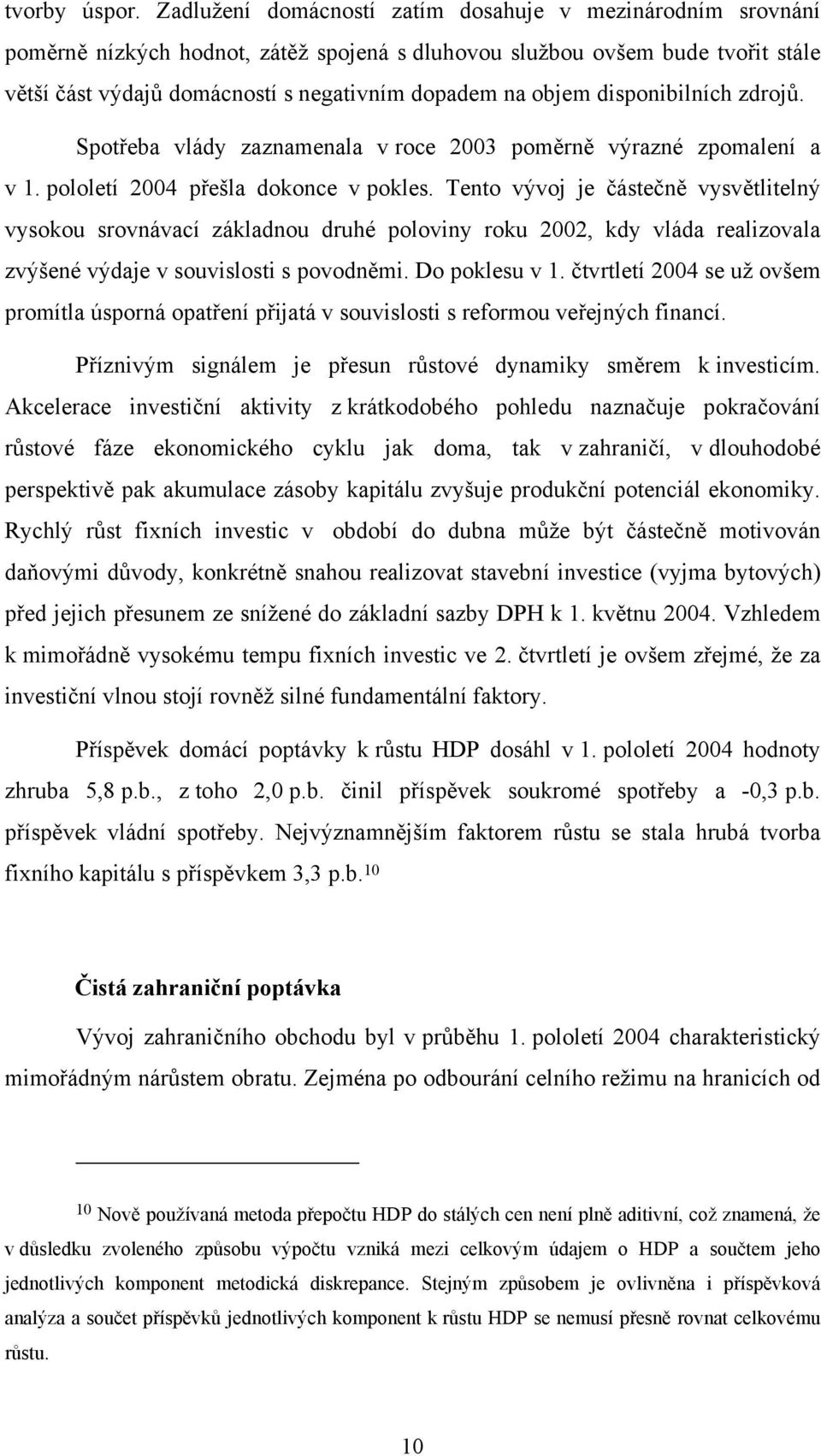 tvorby úspor. Zadlužení domácností zatím dosahuje v mezinárodním srovnání poměrně nízkých hodnot, zátěž spojená s dluhovou službou ovšem bude tvořit stále větší část výdajů domácností s negativním dopadem na objem disponibilních zdrojů.

Spotřeba vlády zaznamenala v roce 2003 poměrně výrazné zpomalení a v 1. pololetí 2004 přešla dokonce v pokles. Tento vývoj je částečně vysvětlitelný vysokou srovnávací základnou druhé poloviny roku 2002, kdy vláda realizovala zvýšené výdaje v souvislosti s povodněmi. Do poklesu v 1. čtvrtletí 2004 se už ovšem promítla úsporná opatření přijatá v souvislosti s reformou veřejných financí.

Příznivým signálem je přesun růstové dynamiky směrem k investicím. Akcelerace investiční aktivity z krátkodobého pohledu naznačuje pokračování růstové fáze ekonomického cyklu jak doma, tak v zahraničí, v dlouhodobé perspektivě pak akumulace zásoby kapitálu zvyšuje produkční potenciál ekonomiky. Rychlý růst fixních investic v období do dubna může být částečně motivován daňovými důvody, konkrétně snahou realizovat stavební investice (vyjma bytových) před jejich přesunem ze snížené do základní sazby DPH k 1. květnu 2004. Vzhledem k mimořádně vysokému tempu fixních investic ve 2. čtvrtletí je ovšem zřejmé, že za investiční vlnou stojí rovněž silné fundamentální faktory.

Příspěvek domácí poptávky k růstu HDP dosáhl v 1. pololetí 2004 hodnoty zhruba 5,8 p.b., z toho 2,0 p.b. činil příspěvek soukromé spotřeby a -0,3 p.b. příspěvek vládní spotřeby. Nejvýznamnějším faktorem růstu se stala hrubá tvorba fixního kapitálu s příspěvkem 3,3 p.b.$^{10}$

Čistá zahraniční poptávka

Vývoj zahraničního obchodu byl v průběhu 1. pololetí 2004 charakteristický mimořádným nárůstem obratu. Zejména po odbourání celního režimu na hranicích od

$^{10}$ Nově používaná metoda přepočtu HDP do stálých cen není plně aditivní, což znamená, že v důsledku zvoleného způsobu výpočtu vzniká mezi celkovým údajem o HDP a součtem jeho jednotlivých komponent metodická diskrepance. Stejným způsobem je ovlivněna i příspěvková analýza a součet příspěvků jednotlivých komponent k růstu HDP se nemusí přesně rovnat celkovému růstu.

10